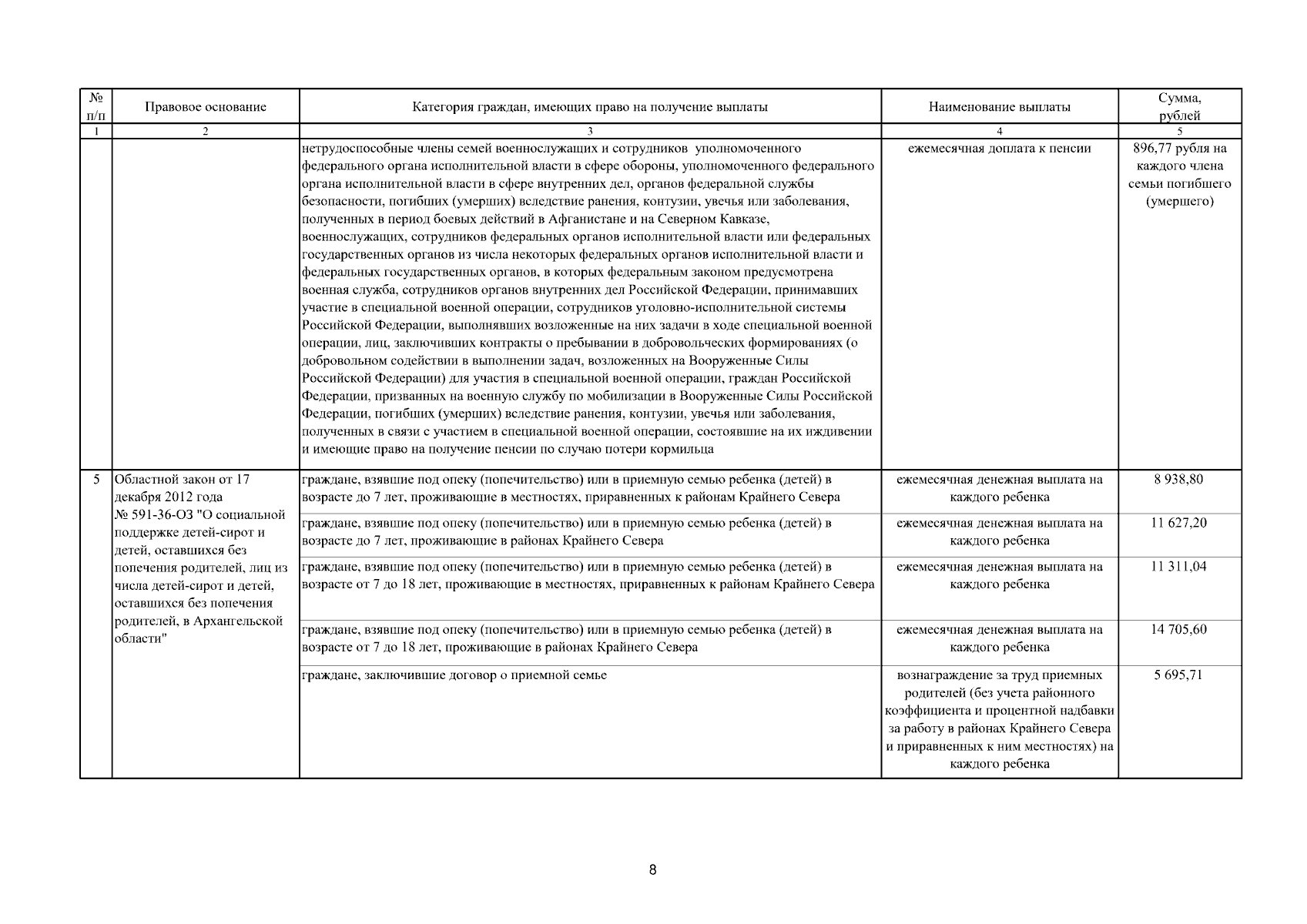 | № п/п | Правовое основание | Категория граждан, имеющих право на получение выплаты | Наименование выплаты | Сумма, рублей |
|---|---|---|---|---|
| 1 | 2 | 3 | 4 | 5 |
| | | нетрудоспособные члены семей военнослужащих и сотрудников уполномоченного федерального органа исполнительной власти в сфере обороны, уполномоченного федерального органа исполнительной власти в сфере внутренних дел, органов федеральной службы безопасности, погибших (умерших) вследствие ранения, контузии, увечья или заболевания, полученных в период боевых действий в Афганистане и на Северном Кавказе, военнослужащих, сотрудников федеральных органов исполнительной власти или федеральных государственных органов из числа некоторых федеральных органов исполнительной власти и федеральных государственных органов, в которых федеральным законом предусмотрена военная служба, сотрудников органов внутренних дел Российской Федерации, принимавших участие в специальной военной операции, сотрудников уголовно-исполнительной системы Российской Федерации, выполнявших возложенные на них задачи в ходе специальной военной операции, лиц, заключивших контракты о пребывании в добровольческих формированиях (о добровольном содействии в выполнении задач, возложенных на Вооруженные Силы Российской Федерации) для участия в специальной военной операции, граждан Российской Федерации, призванных на военную службу по мобилизации в Вооруженные Силы Российской Федерации, погибших (умерших) вследствие ранения, контузии, увечья или заболевания, полученных в связи с участием в специальной военной операции, состоявшие на их иждивении и имеющие право на получение пенсии по случаю потери кормильца | ежемесячная доплата к пенсии | 896,77 рубля на каждого члена семьи погибшего (умершего) |
| 5 | Областной закон от 17 декабря 2012 года № 591-36-ОЗ "О социальной поддержке детей-сирот и детей, оставшихся без попечения родителей, лиц из числа детей-сирот и детей, оставшихся без попечения родителей, в Архангельской области" | граждане, взявшие под опеку (попечительство) или в приемную семью ребенка (детей) в возрасте до 7 лет, проживающие в местностях, приравненных к районам Крайнего Севера | ежемесячная денежная выплата на каждого ребенка | 8 938,80 |
| | | граждане, взявшие под опеку (попечительство) или в приемную семью ребенка (детей) в возрасте до 7 лет, проживающие в районах Крайнего Севера | ежемесячная денежная выплата на каждого ребенка | 11 627,20 |
| | | граждане, взявшие под опеку (попечительство) или в приемную семью ребенка (детей) в возрасте от 7 до 18 лет, проживающие в местностях, приравненных к районам Крайнего Севера | ежемесячная денежная выплата на каждого ребенка | 11 311,04 |
| | | граждане, взявшие под опеку (попечительство) или в приемную семью ребенка (детей) в возрасте от 7 до 18 лет, проживающие в районах Крайнего Севера | ежемесячная денежная выплата на каждого ребенка | 14 705,60 |
| | | граждане, заключившие договор о приемной семье | вознаграждение за труд приемных родителей (без учета районного коэффициента и процентной надбавки за работу в районах Крайнего Севера и приравненных к ним местностях) на каждого ребенка | 5 695,71 |

8